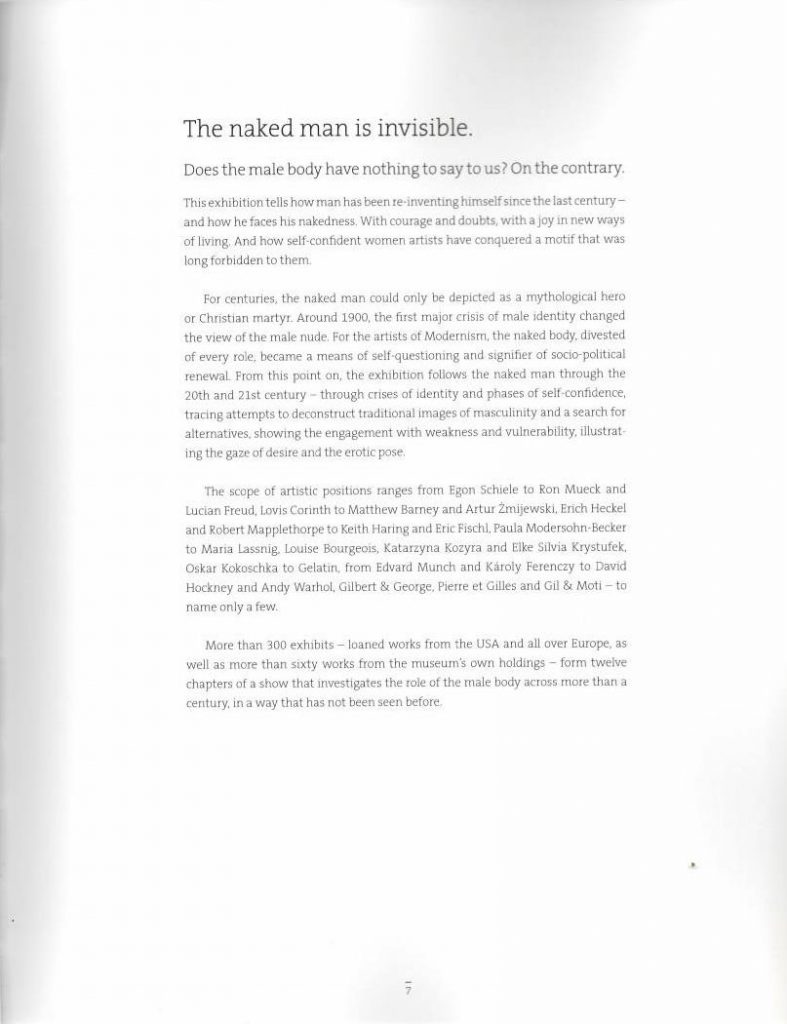 The naked man is invisible.

Does the male body have nothing to say to us? On the contrary.

This exhibition tells how man has been re-inventing himself since the last century – and how he faces his nakedness. With courage and doubts, with a joy in new ways of living. And how self-confident women artists have conquered a motif that was long forbidden to them.

For centuries, the naked man could only be depicted as a mythological hero or Christian martyr. Around 1900, the first major crisis of male identity changed the view of the male nude. For the artists of Modernism, the naked body, divested of every role, became a means of self-questioning and signifier of socio-political renewal. From this point on, the exhibition follows the naked man through the 20th and 21st century – through crises of identity and phases of self-confidence, tracing attempts to deconstruct traditional images of masculinity and a search for alternatives, showing the engagement with weakness and vulnerability, illustrating the gaze of desire and the erotic pose.

The scope of artistic positions ranges from Egon Schiele to Ron Mueck and Lucian Freud, Lovis Corinth to Matthew Barney and Artur Żmijewski, Erich Heckel and Robert Mapplethorpe to Keith Haring and Eric Fischl, Paula Modersohn-Becker to Maria Lassnig, Louise Bourgeois, Katarzyna Kozyra and Elke Silvia Krystufek, Oskar Kokoschka to Gelatin, from Edvard Munch and Károly Ferenczy to David Hockney and Andy Warhol, Gilbert & George, Pierre et Gilles and Gil & Moti – to name only a few.

More than 300 exhibits – loaned works from the USA and all over Europe, as well as more than sixty works from the museum's own holdings – form twelve chapters of a show that investigates the role of the male body across more than a century, in a way that has not been seen before.

7